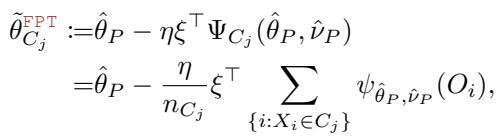 $$\tilde{\theta}_{C_j}^{\texttt{FPT}} := \hat{\theta}_P - \eta \xi^\top \Psi_{C_j}(\hat{\theta}_P, \hat{\nu}_P)$$
$$= \hat{\theta}_P - \frac{\eta}{n_{C_j}} \xi^\top \sum_{\{i: X_i \in C_j\}} \psi_{\hat{\theta}_P, \hat{\nu}_P}(O_i),$$